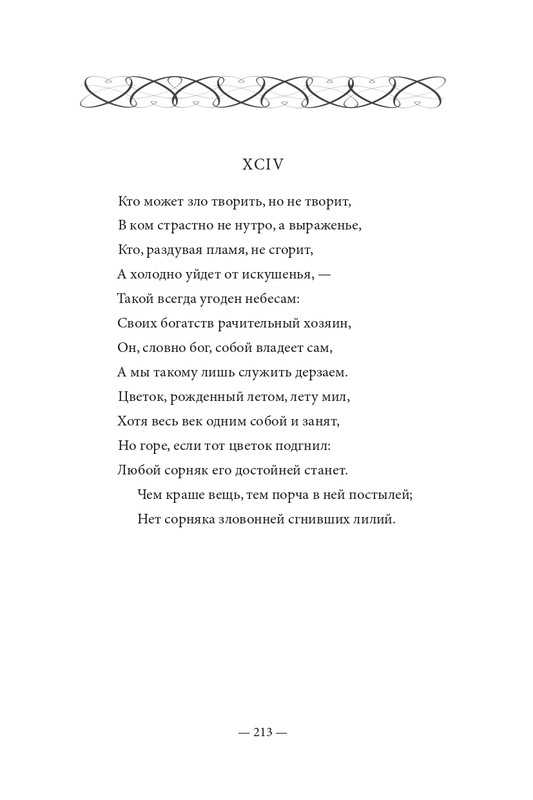 XCIV

Кто может зло творить, но не творит,
В ком страстно не нутро, а выраженье,
Кто, раздувая пламя, не сгорит,
А холодно уйдет от искушенья, —
Такой всегда угоден небесам:
Своих богатств рачительный хозяин,
Он, словно бог, собой владеет сам,
А мы такому лишь служить дерзаем.
Цветок, рожденный летом, лету мил,
Хотя весь век одним собой и занят,
Но горе, если тот цветок подгнил:
Любой сорняк его достойней станет.
Чем краше вещь, тем порча в ней постылей;
Нет сорняка зловонней сгнивших лилий.

— 213 —